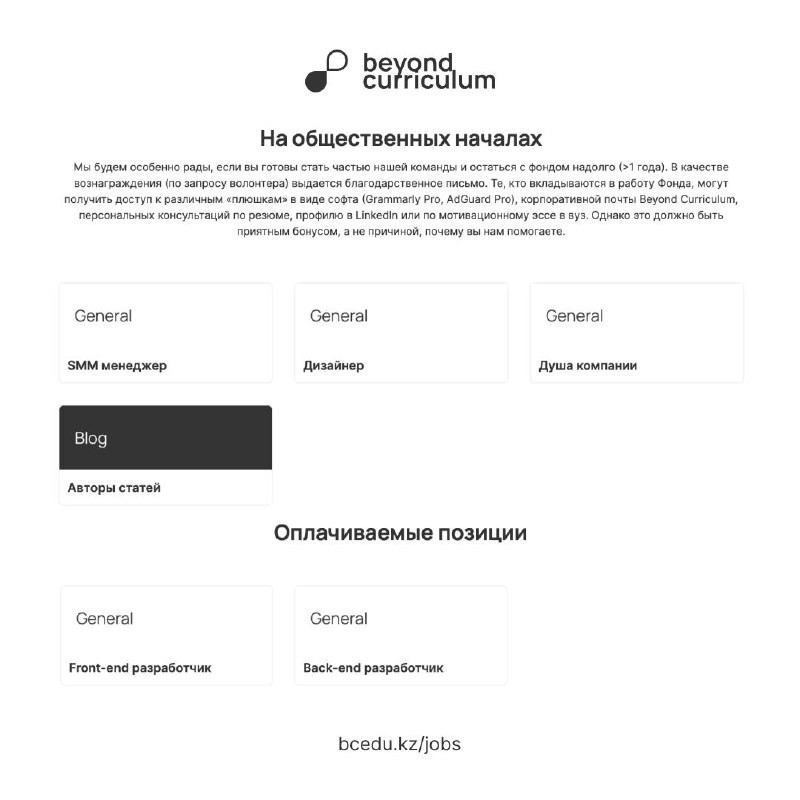 beyond curriculum

На общественных началах

Мы будем особенно рады, если вы готовы стать частью нашей команды и остаться с фондом надолго (>1 года). В качестве вознаграждения (по запросу волонтера) выдается благодарственное письмо. Те, кто вкладываются в работу Фонда, могут получить доступ к различным «плюшкам» в виде софта (Grammarly Pro, AdGuard Pro), корпоративной почты Beyond Curriculum, персональных консультаций по резюме, профилю в LinkedIn или по мотивационному эссе в вуз. Однако это должно быть приятным бонусом, а не причиной, почему вы нам помогаете.

General
SMM менеджер

General
Дизайнер

General
Душа компании

Blog
Авторы статей

Оплачиваемые позиции

General
Front-end разработчик

General
Back-end разработчик

bcedu.kz/jobs